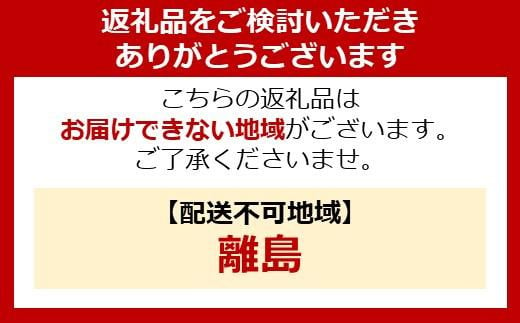 返礼品をご検討いただき
ありがとうございます

こちらの返礼品は
お届けできない地域がございます。
ご了承くださいませ。

【配送不可地域】
離島